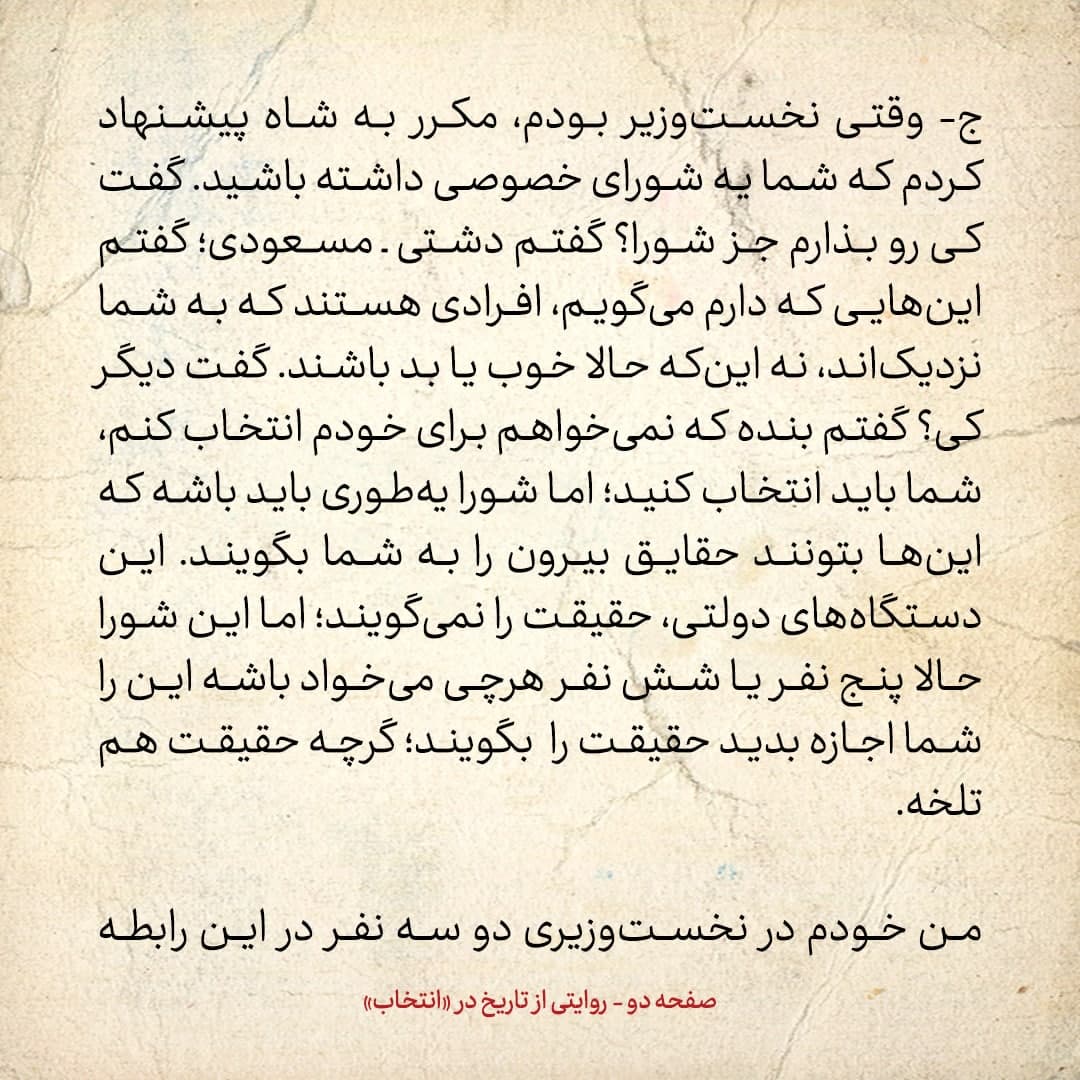 ج- وقتی نخست‌وزیر بودم، مکرر به شاه پیشنهاد کردم که شما یه شورای خصوصی داشته باشید. گفت کی رو بذارم جز شورا؟ گفتم دشتی. مسعودی؛ گفتم این‌هایی که دارم می‌گویم، افرادی هستند که به شما نزدیک‌اند، نه این‌که حالا خوب یا بد باشند. گفت دیگر کی؟ گفتم بنده که نمی‌خواهم برای خودم انتخاب کنم، شما باید انتخاب کنید؛ اما شورا یه‌طوری باید باشه که این‌ها بتونند حقایق بیرون را به شما بگویند. این دستگاه‌های دولتی، حقیقت را نمی‌گویند؛ اما این شورا حالا پنج نفر یا شش نفر هرچی می‌خواد باشه این را شما اجازه بدید حقیقت را بگویند؛ گرچه حقیقت هم تلخه.

من خودم در نخست‌وزیری دو سه نفر در این رابطه

صفحه دو - روایتی از تاریخ در «انتخاب»